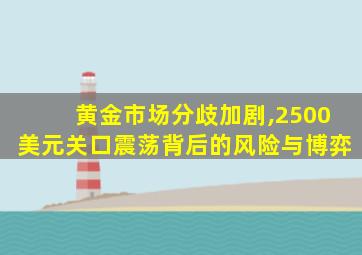 黄金市场分歧加剧,2500美元关口震荡背后的风险与博弈